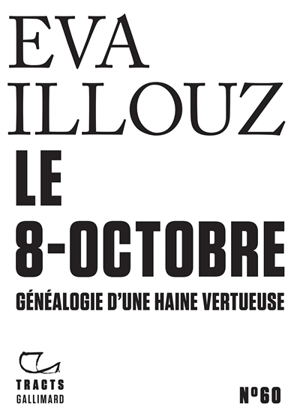 EVA
ILLOUZ
LE
8-OCTOBRE
GÉNÉALOGIE D'UNE HAINE VERTUEUSE

TRACTS
GALLIMARD

N°60